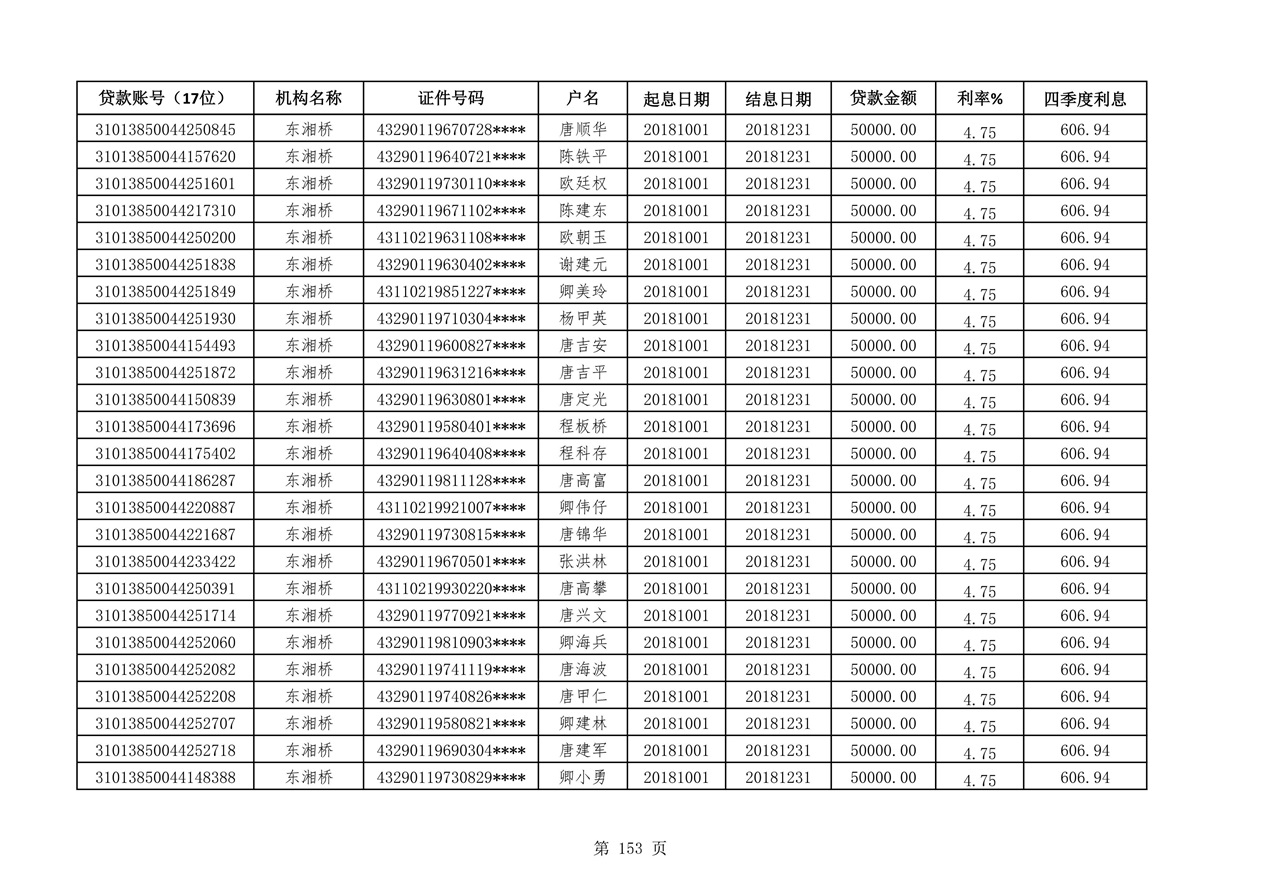 | 贷款账号（17位） | 机构名称 | 证件号码 | 户名 | 起息日期 | 结息日期 | 贷款金额 | 利率% | 四季度利息 |
|---|---|---|---|---|---|---|---|---|
| 31013850044250845 | 东湘桥 | 43290119670728**** | 唐顺华 | 20181001 | 20181231 | 50000.00 | 4.75 | 606.94 |
| 31013850044157620 | 东湘桥 | 43290119640721**** | 陈铁平 | 20181001 | 20181231 | 50000.00 | 4.75 | 606.94 |
| 31013850044251601 | 东湘桥 | 43290119730110**** | 欧廷权 | 20181001 | 20181231 | 50000.00 | 4.75 | 606.94 |
| 31013850044217310 | 东湘桥 | 43290119671102**** | 陈建东 | 20181001 | 20181231 | 50000.00 | 4.75 | 606.94 |
| 31013850044250200 | 东湘桥 | 43110219631108**** | 欧朝玉 | 20181001 | 20181231 | 50000.00 | 4.75 | 606.94 |
| 31013850044251838 | 东湘桥 | 43290119630402**** | 谢建元 | 20181001 | 20181231 | 50000.00 | 4.75 | 606.94 |
| 31013850044251849 | 东湘桥 | 43110219851227**** | 卿美玲 | 20181001 | 20181231 | 50000.00 | 4.75 | 606.94 |
| 31013850044251930 | 东湘桥 | 43290119710304**** | 杨甲英 | 20181001 | 20181231 | 50000.00 | 4.75 | 606.94 |
| 31013850044154493 | 东湘桥 | 43290119600827**** | 唐吉安 | 20181001 | 20181231 | 50000.00 | 4.75 | 606.94 |
| 31013850044251872 | 东湘桥 | 43290119631216**** | 唐吉平 | 20181001 | 20181231 | 50000.00 | 4.75 | 606.94 |
| 31013850044150839 | 东湘桥 | 43290119630801**** | 唐定光 | 20181001 | 20181231 | 50000.00 | 4.75 | 606.94 |
| 31013850044173696 | 东湘桥 | 43290119580401**** | 程板桥 | 20181001 | 20181231 | 50000.00 | 4.75 | 606.94 |
| 31013850044175402 | 东湘桥 | 43290119640408**** | 程科存 | 20181001 | 20181231 | 50000.00 | 4.75 | 606.94 |
| 31013850044186287 | 东湘桥 | 43290119811128**** | 唐高富 | 20181001 | 20181231 | 50000.00 | 4.75 | 606.94 |
| 31013850044220887 | 东湘桥 | 43110219921007**** | 卿伟仔 | 20181001 | 20181231 | 50000.00 | 4.75 | 606.94 |
| 31013850044221687 | 东湘桥 | 43290119730815**** | 唐锦华 | 20181001 | 20181231 | 50000.00 | 4.75 | 606.94 |
| 31013850044233422 | 东湘桥 | 43290119670501**** | 张洪林 | 20181001 | 20181231 | 50000.00 | 4.75 | 606.94 |
| 31013850044250391 | 东湘桥 | 43110219930220**** | 唐高攀 | 20181001 | 20181231 | 50000.00 | 4.75 | 606.94 |
| 31013850044251714 | 东湘桥 | 43290119770921**** | 唐兴文 | 20181001 | 20181231 | 50000.00 | 4.75 | 606.94 |
| 31013850044252060 | 东湘桥 | 43290119810903**** | 卿海兵 | 20181001 | 20181231 | 50000.00 | 4.75 | 606.94 |
| 31013850044252082 | 东湘桥 | 43290119741119**** | 唐海波 | 20181001 | 20181231 | 50000.00 | 4.75 | 606.94 |
| 31013850044252208 | 东湘桥 | 43290119740826**** | 唐甲仁 | 20181001 | 20181231 | 50000.00 | 4.75 | 606.94 |
| 31013850044252707 | 东湘桥 | 43290119580821**** | 卿建林 | 20181001 | 20181231 | 50000.00 | 4.75 | 606.94 |
| 31013850044252718 | 东湘桥 | 43290119690304**** | 唐建军 | 20181001 | 20181231 | 50000.00 | 4.75 | 606.94 |
| 31013850044148388 | 东湘桥 | 43290119730829**** | 卿小勇 | 20181001 | 20181231 | 50000.00 | 4.75 | 606.94 |

第 153 页